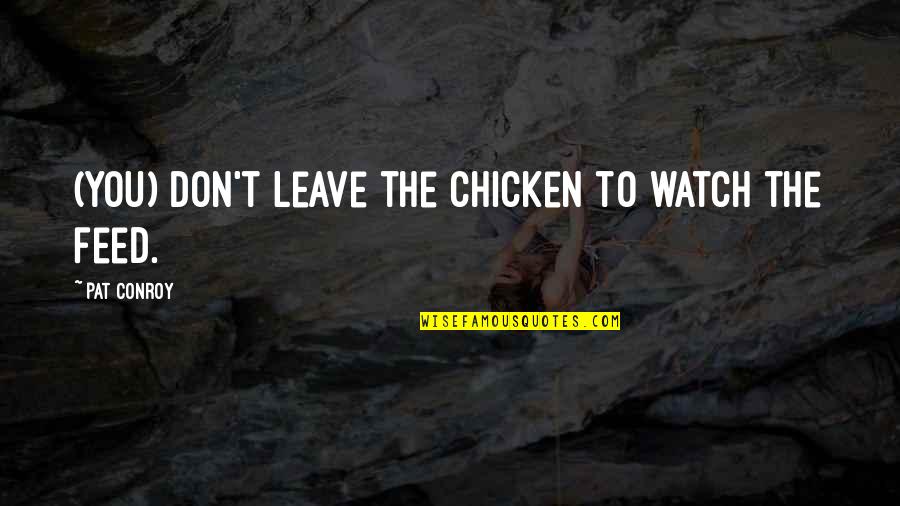 (YOU) DON'T LEAVE THE CHICKEN TO WATCH THE FEED.

~ PAT CONROY

WISEFAMOUSQUOTES.COM